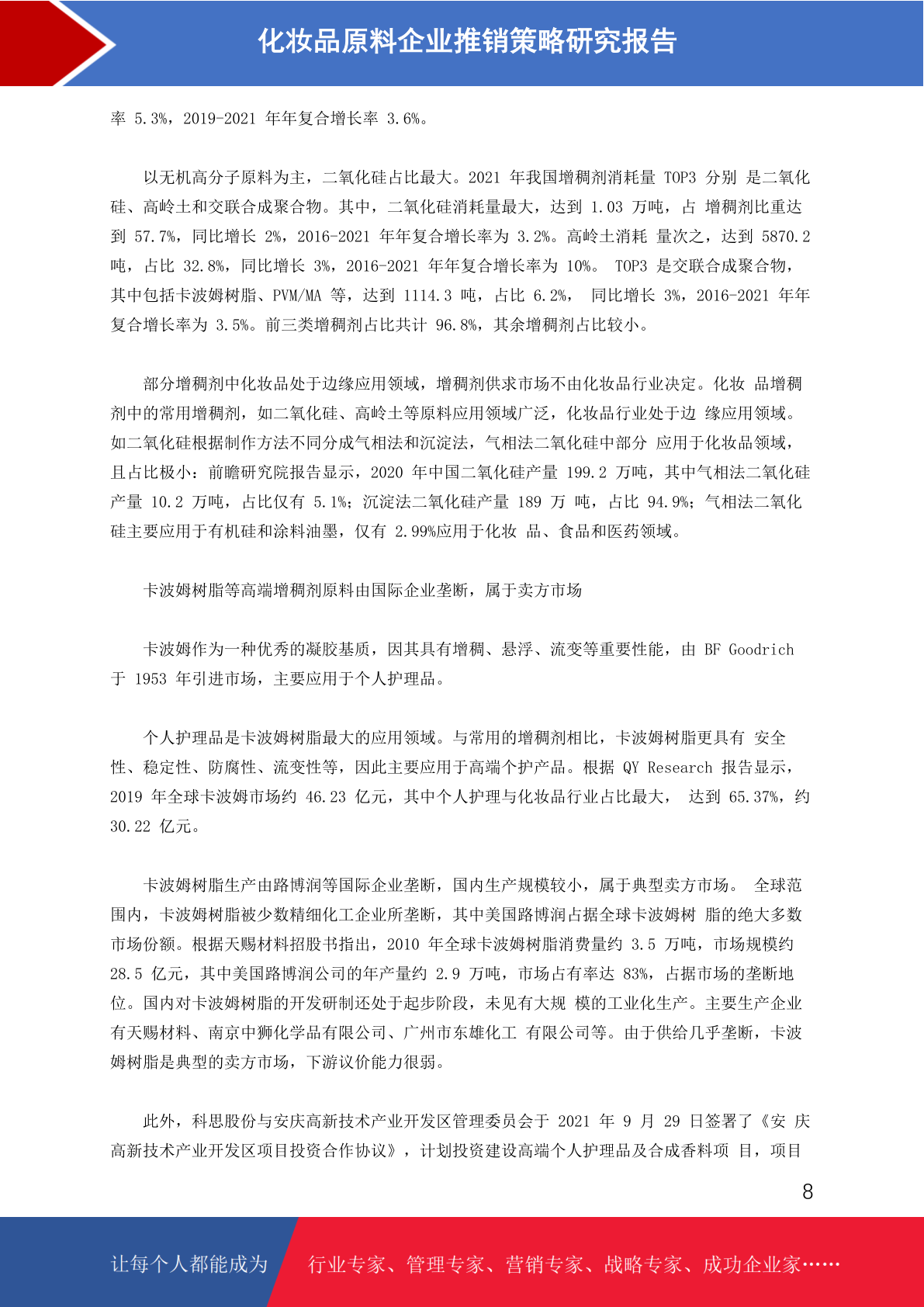 化妆品原料企业推销策略研究报告

率 5.3%，2019-2021 年年复合增长率 3.6%。

以无机高分子原料为主，二氧化硅占比最大。2021 年我国增稠剂消耗量 TOP3 分别 是二氧化硅、高岭土和交联合成聚合物。其中，二氧化硅消耗量最大，达到 1.03 万吨，占 增稠剂比重达到 57.7%，同比增长 2%，2016-2021 年年复合增长率为 3.2%。高岭土消耗 量次之，达到 5870.2 吨，占比 32.8%，同比增长 3%，2016-2021 年年复合增长率为 10%。 TOP3 是交联合成聚合物，其中包括卡波姆树脂、PVM/MA 等，达到 1114.3 吨，占比 6.2%， 同比增长 3%，2016-2021 年年复合增长率为 3.5%。前三类增稠剂占比共计 96.8%，其余增稠剂占比较小。

部分增稠剂中化妆品处于边缘应用领域，增稠剂供求市场不由化妆品行业决定。化妆 品增稠剂中的常用增稠剂，如二氧化硅、高岭土等原料应用领域广泛，化妆品行业处于边 缘应用领域。如二氧化硅根据制作方法不同分成气相法和沉淀法，气相法二氧化硅中部分 应用于化妆品领域，且占比极小：前瞻研究院报告显示，2020 年中国二氧化硅产量 199.2 万吨，其中气相法二氧化硅产量 10.2 万吨，占比仅有 5.1%；沉淀法二氧化硅产量 189 万 吨，占比 94.9%；气相法二氧化硅主要应用于有机硅和涂料油墨，仅有 2.99%应用于化妆 品、食品和医药领域。

卡波姆树脂等高端增稠剂原料由国际企业垄断，属于卖方市场

卡波姆作为一种优秀的凝胶基质，因其具有增稠、悬浮、流变等重要性能，由 BF Goodrich 于 1953 年引进市场，主要应用于个人护理品。

个人护理品是卡波姆树脂最大的应用领域。与常用的增稠剂相比，卡波姆树脂更具有 安全性、稳定性、防腐性、流变性等，因此主要应用于高端个护产品。根据 QY Research 报告显示，2019 年全球卡波姆市场约 46.23 亿元，其中个人护理与化妆品行业占比最大， 达到 65.37%，约 30.22 亿元。

卡波姆树脂生产由路博润等国际企业垄断，国内生产规模较小，属于典型卖方市场。 全球范围内，卡波姆树脂被少数精细化工企业所垄断，其中美国路博润占据全球卡波姆树 脂的绝大多数市场份额。根据天赐材料招股书指出，2010 年全球卡波姆树脂消费量约 3.5 万吨，市场规模约 28.5 亿元，其中美国路博润公司的年产量约 2.9 万吨，市场占有率达 83%，占据市场的垄断地位。国内对卡波姆树脂的开发研制还处于起步阶段，未见有大规 模的工业化生产。主要生产企业有天赐材料、南京中狮化学品有限公司、广州市东雄化工 有限公司等。由于供给几乎垄断，卡波姆树脂是典型的卖方市场，下游议价能力很弱。

此外，科思股份与安庆高新技术产业开发区管理委员会于 2021 年 9 月 29 日签署了《安 庆高新技术产业开发区项目投资合作协议》，计划投资建设高端个人护理品及合成香料项 目，项目

8

让每个人都能成为 行业专家、管理专家、营销专家、战略专家、成功企业家……